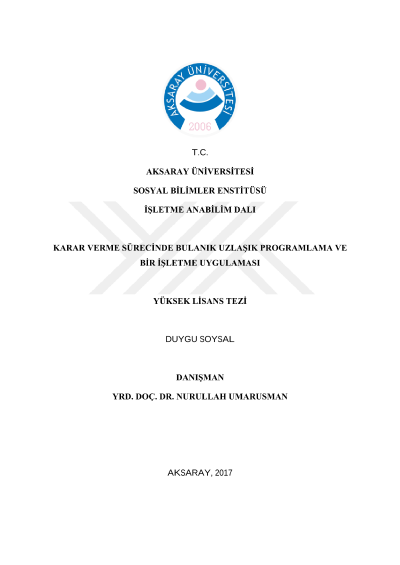 AKSARAY ÜNİVERSİTESİ
2006

T.C.

AKSARAY ÜNİVERSİTESİ

SOSYAL BİLİMLER ENSTİTÜSÜ

İŞLETME ANABİLİM DALI

KARAR VERME SÜRECİNDE BULANIK UZLAŞIK PROGRAMLAMA VE BİR İŞLETME UYGULAMASI

YÜKSEK LİSANS TEZİ

DUYGU SOYSAL

DANIŞMAN

YRD. DOÇ. DR. NURULLAH UMARUSMAN

AKSARAY, 2017